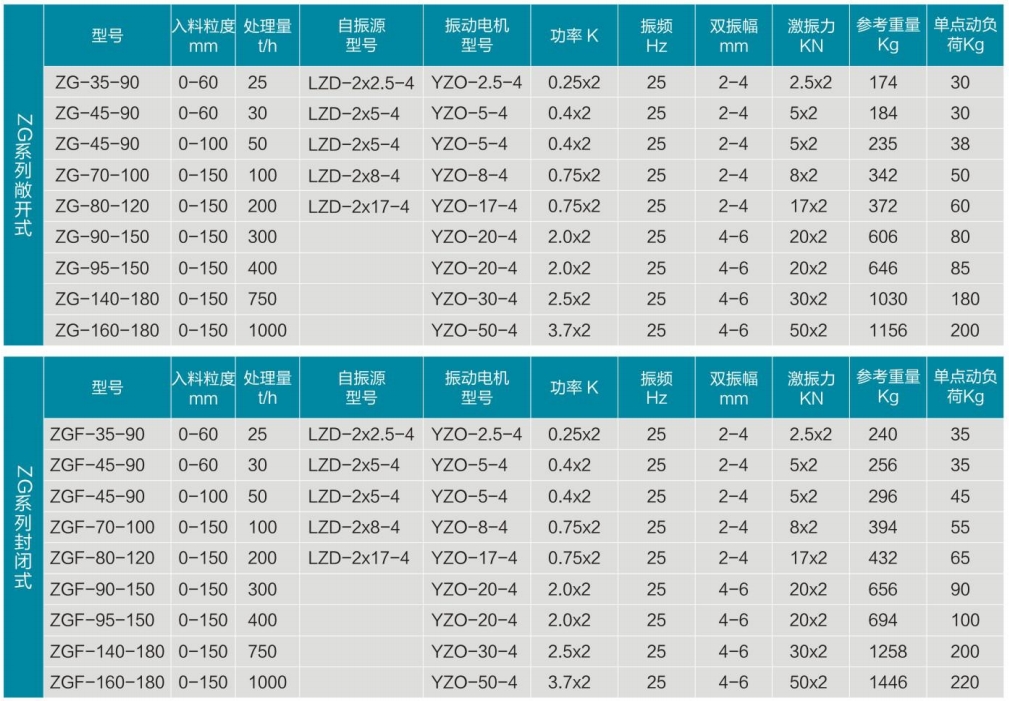 ZG系列敞开式

| 型号 | 入料粒度 mm | 处理量 t/h | 自振源 型号 | 振动电机 型号 | 功率 K | 振频 Hz | 双振幅 mm | 激振力 KN | 参考重量 Kg | 单点动负荷Kg |
|---|---|---|---|---|---|---|---|---|---|---|
| ZG-35-90 | 0-60 | 25 | LZD-2x2.5-4 | YZO-2.5-4 | 0.25x2 | 25 | 2-4 | 2.5x2 | 174 | 30 |
| ZG-45-90 | 0-60 | 30 | LZD-2x5-4 | YZO-5-4 | 0.4x2 | 25 | 2-4 | 5x2 | 184 | 30 |
| ZG-45-90 | 0-100 | 50 | LZD-2x5-4 | YZO-5-4 | 0.4x2 | 25 | 2-4 | 5x2 | 235 | 38 |
| ZG-70-100 | 0-150 | 100 | LZD-2x8-4 | YZO-8-4 | 0.75x2 | 25 | 2-4 | 8x2 | 342 | 50 |
| ZG-80-120 | 0-150 | 200 | LZD-2x17-4 | YZO-17-4 | 0.75x2 | 25 | 2-4 | 17x2 | 372 | 60 |
| ZG-90-150 | 0-150 | 300 | | YZO-20-4 | 2.0x2 | 25 | 4-6 | 20x2 | 606 | 80 |
| ZG-95-150 | 0-150 | 400 | | YZO-20-4 | 2.0x2 | 25 | 4-6 | 20x2 | 646 | 85 |
| ZG-140-180 | 0-150 | 750 | | YZO-30-4 | 2.5x2 | 25 | 4-6 | 30x2 | 1030 | 180 |
| ZG-160-180 | 0-150 | 1000 | | YZO-50-4 | 3.7x2 | 25 | 4-6 | 50x2 | 1156 | 200 |

ZG系列封闭式

| 型号 | 入料粒度 mm | 处理量 t/h | 自振源 型号 | 振动电机 型号 | 功率 K | 振频 Hz | 双振幅 mm | 激振力 KN | 参考重量 Kg | 单点动负荷Kg |
|---|---|---|---|---|---|---|---|---|---|---|
| ZGF-35-90 | 0-60 | 25 | LZD-2x2.5-4 | YZO-2.5-4 | 0.25x2 | 25 | 2-4 | 2.5x2 | 240 | 35 |
| ZGF-45-90 | 0-60 | 30 | LZD-2x5-4 | YZO-5-4 | 0.4x2 | 25 | 2-4 | 5x2 | 256 | 35 |
| ZGF-45-90 | 0-100 | 50 | LZD-2x5-4 | YZO-5-4 | 0.4x2 | 25 | 2-4 | 5x2 | 296 | 45 |
| ZGF-70-100 | 0-150 | 100 | LZD-2x8-4 | YZO-8-4 | 0.75x2 | 25 | 2-4 | 8x2 | 394 | 55 |
| ZGF-80-120 | 0-150 | 200 | LZD-2x17-4 | YZO-17-4 | 0.75x2 | 25 | 2-4 | 17x2 | 432 | 65 |
| ZGF-90-150 | 0-150 | 300 | | YZO-20-4 | 2.0x2 | 25 | 4-6 | 20x2 | 656 | 90 |
| ZGF-95-150 | 0-150 | 400 | | YZO-20-4 | 2.0x2 | 25 | 4-6 | 20x2 | 694 | 100 |
| ZGF-140-180 | 0-150 | 750 | | YZO-30-4 | 2.5x2 | 25 | 4-6 | 30x2 | 1258 | 200 |
| ZGF-160-180 | 0-150 | 1000 | | YZO-50-4 | 3.7x2 | 25 | 4-6 | 50x2 | 1446 | 220 |